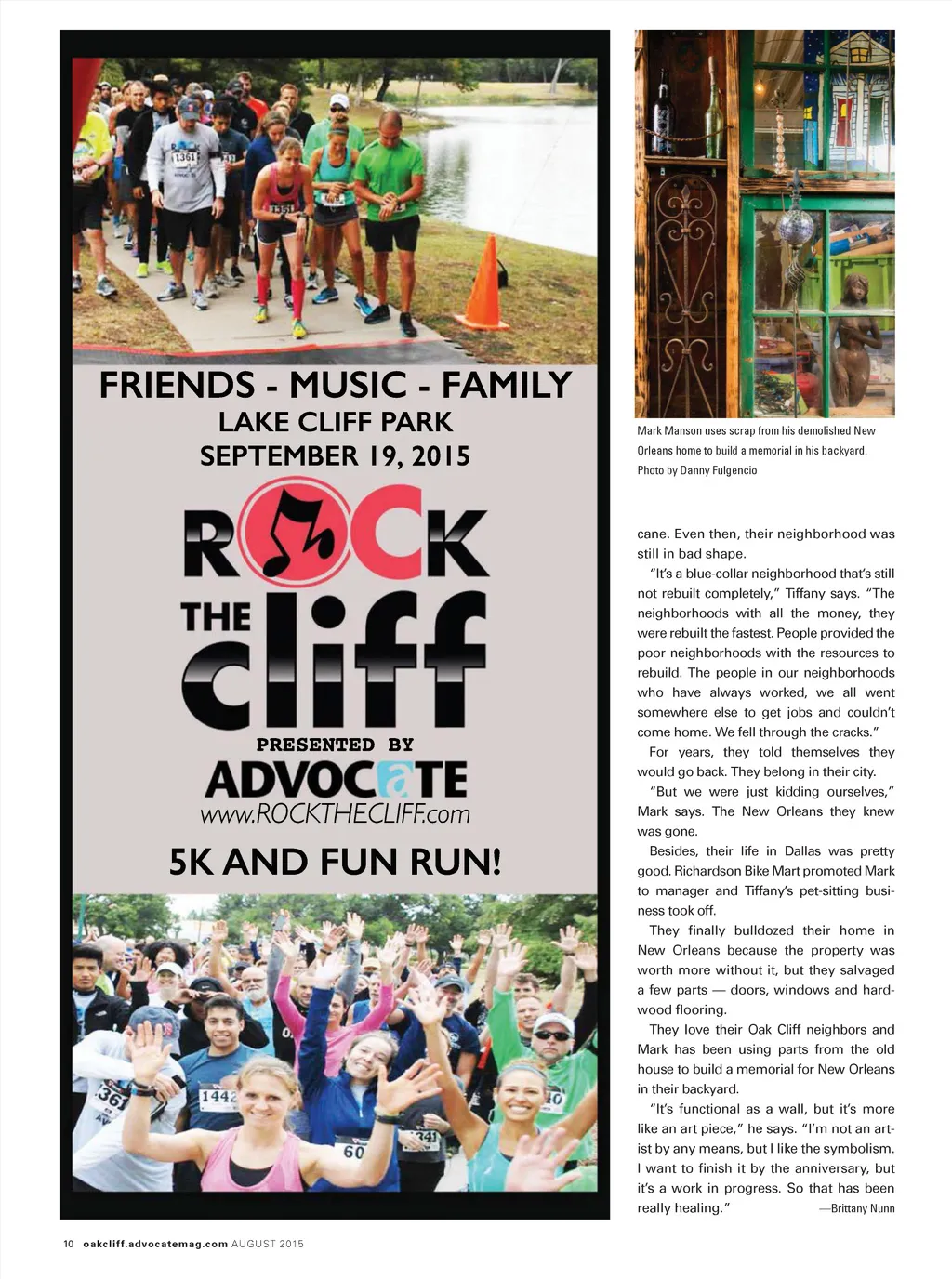 FRIENDS - MUSIC - FAMILY
LAKE CLIFF PARK
SEPTEMBER 19, 2015

ROCK THE cliff

PRESENTED BY
ADVOCATE
www.ROCKTHECLIFF.com

5K AND FUN RUN!

Mark Manson uses scrap from his demolished New Orleans home to build a memorial in his backyard. Photo by Danny Fulgencio

cane. Even then, their neighborhood was still in bad shape.

"It's a blue-collar neighborhood that's still not rebuilt completely," Tiffany says. "The neighborhoods with all the money, they were rebuilt the fastest. People provided the poor neighborhoods with the resources to rebuild. The people in our neighborhoods who have always worked, we all went somewhere else to get jobs and couldn't come home. We fell through the cracks."

For years, they told themselves they would go back. They belong in their city.

"But we were just kidding ourselves," Mark says. The New Orleans they knew was gone.

Besides, their life in Dallas was pretty good. Richardson Bike Mart promoted Mark to manager and Tiffany's pet-sitting business took off.

They finally bulldozed their home in New Orleans because the property was worth more without it, but they salvaged a few parts — doors, windows and hardwood flooring.

They love their Oak Cliff neighbors and Mark has been using parts from the old house to build a memorial for New Orleans in their backyard.

"It's functional as a wall, but it's more like an art piece," he says. "I'm not an artist by any means, but I like the symbolism. I want to finish it by the anniversary, but it's a work in progress. So that has been really healing."

—Brittany Nunn

10 oakcliff.advocatemag.com AUGUST 2015